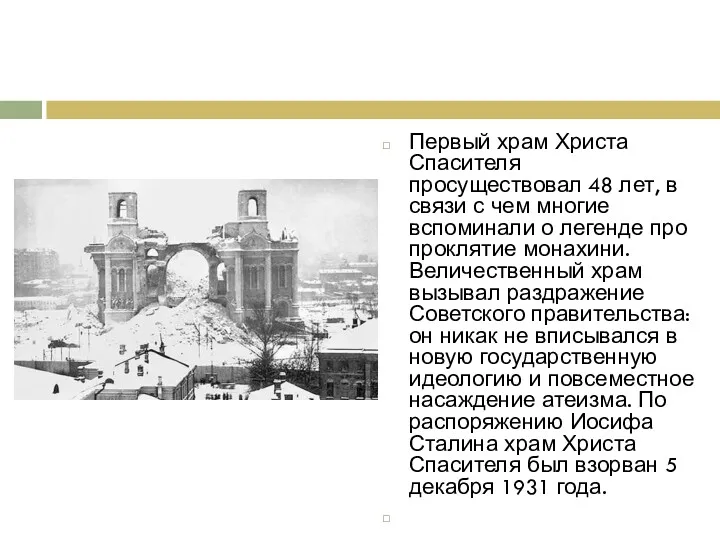 Первый храм Христа Спасителя просуществовал 48 лет, в связи с чем многие вспоминали о легенде про проклятие монахини. Величественный храм вызывал раздражение Советского правительства: он никак не вписывался в новую государственную идеологию и повсеместное насаждение атеизма. По распоряжению Иосифа Сталина храм Христа Спасителя был взорван 5 декабря 1931 года.